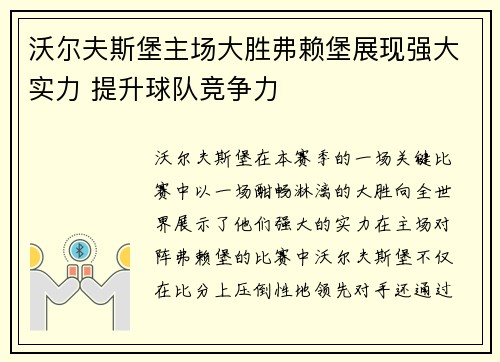 沃尔夫斯堡主场大胜弗赖堡展现强大实力 提升球队竞争力

沃尔夫斯堡在本赛季的一场关键比赛中以一场酣畅淋漓的大胜向全世界展示了他们强大的实力在主场对阵弗赖堡的比赛中沃尔夫斯堡不仅在比分上压倒性地领先对手还通过